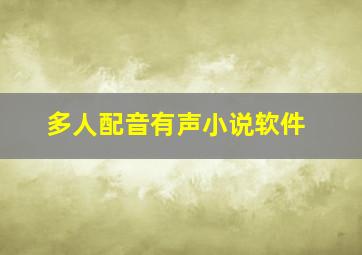 多人配音有声小说软件